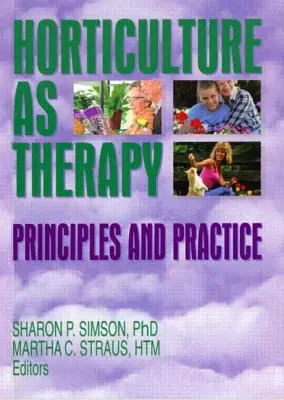 HORTICULTURE AS THERAPY

PRINCIPLES AND PRACTICE

SHARON P. SIMSON, PhD
MARTHA C. STRAUS, HTM
Editors